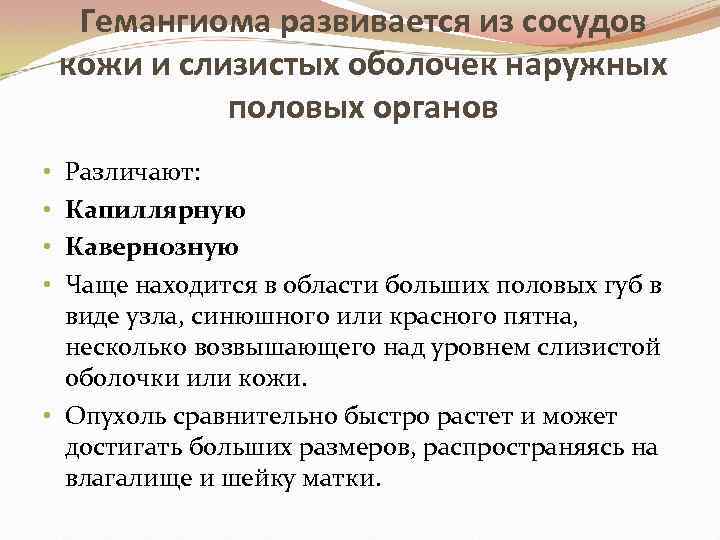 Гемангиома развивается из сосудов кожи и слизистых оболочек наружных половых органов

• Различают:
• Капиллярную
• Кавернозную
• Чаще находится в области больших половых губ в виде узла, синюшного или красного пятна, несколько возвышающего над уровнем слизистой оболочки или кожи.
• Опухоль сравнительно быстро растет и может достигать больших размеров, распространяясь на влагалище и шейку матки.